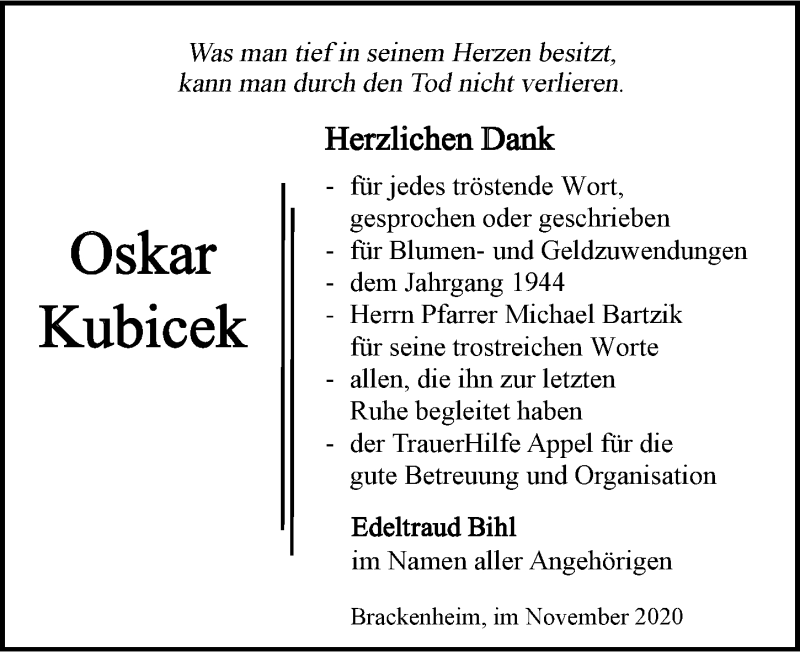 Was man tief in seinem Herzen besitzt, kann man durch den Tod nicht verlieren.

Oskar Kubicek

Herzlichen Dank

- für jedes tröstende Wort, gesprochen oder geschrieben
- für Blumen- und Geldzuwendungen
- dem Jahrgang 1944
- Herrn Pfarrer Michael Bartzik für seine trostreichen Worte
- allen, die ihn zur letzten Ruhe begleitet haben
- der TrauerHilfe Appel für die gute Betreuung und Organisation

Edeltraud Bihl
im Namen aller Angehörigen

Brackenheim, im November 2020